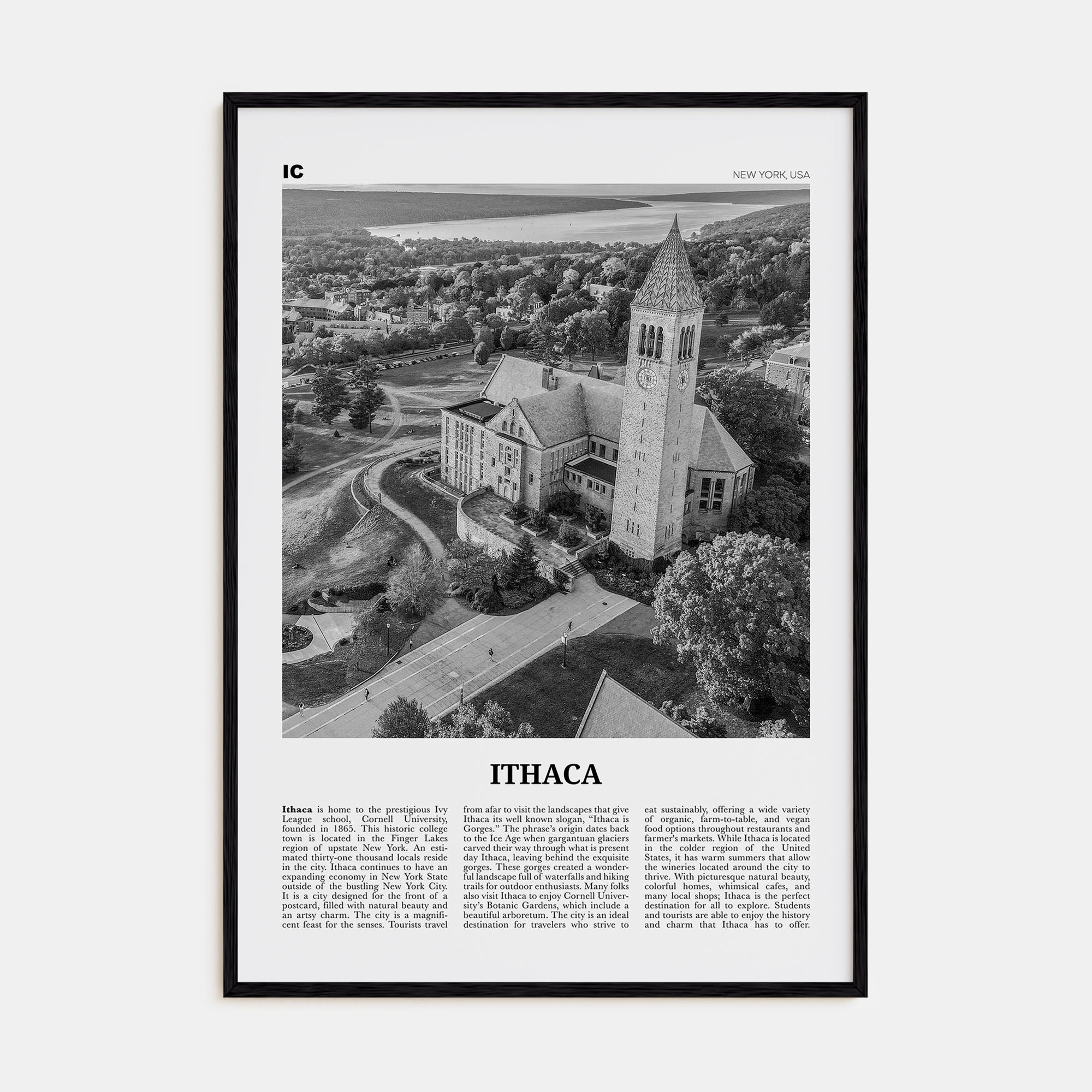 IC

NEW YORK, USA

ITHACA

Ithaca is home to the prestigious Ivy League school, Cornell University, founded in 1865. This historic college town is located in the Finger Lakes region of upstate New York. An estimated thirty-one thousand locals reside in the city. Ithaca continues to have an expanding economy in New York State outside of the bustling New York City. It is a city designed for the front of a postcard, filled with natural beauty and an artsy charm. The city is a magnificent feast for the senses. Tourists travel from afar to visit the landscapes that give Ithaca its well known slogan, "Ithaca is Gorges." The phrase's origin dates back to the Ice Age when gargantuan glaciers carved their way through what is present day Ithaca, leaving behind the exquisite gorges. These gorges created a wonderful landscape full of waterfalls and hiking trails for outdoor enthusiasts. Many folks also visit Ithaca to enjoy Cornell University's Botanic Gardens, which include a beautiful arboretum. The city is an ideal destination for travelers who strive to eat sustainably, offering a wide variety of organic, farm-to-table, and vegan food options throughout restaurants and farmer's markets. While Ithaca is located in the colder region of the United States, it has warm summers that allow the wineries located around the city to thrive. With picturesque natural beauty, colorful homes, whimsical cafes, and many local shops; Ithaca is the perfect destination for all to explore. Students and tourists are able to enjoy the history and charm that Ithaca has to offer.